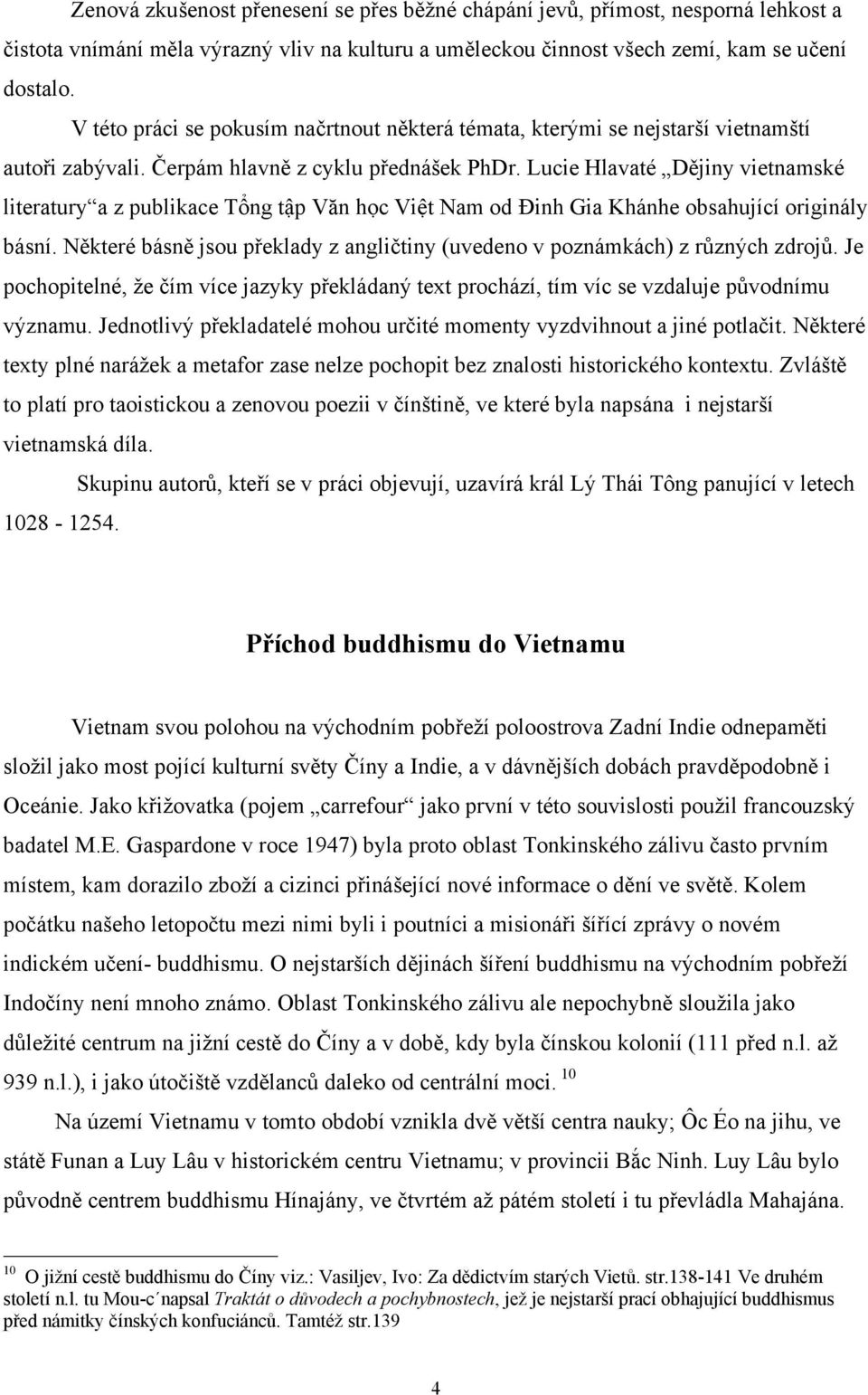 Zenová zkušenost přenesení se přes běžné chápání jevů, přímost, nesporná lehkost a čistota vnímání měla výrazný vliv na kulturu a uměleckou činnost všech zemí, kam se učení dostalo.

V této práci se pokusím načrtnout některá témata, kterými se nejstarší vietnamští autoři zabývali. Čerpám hlavně z cyklu přednášek PhDr. Lucie Hlavaté „Dějiny vietnamské literatury“ a z publikace Tổng tập Văn học Việt Nam od Đinh Gia Khánhe obsahující originály básní. Některé básně jsou překlady z angličtiny (uvedeno v poznámkách) z různých zdrojů. Je pochopitelné, že čím více jazyky překládaný text prochází, tím víc se vzdaluje původnímu významu. Jednotlivý překladatelé mohou určité momenty vyzdvihnout a jiné potlačit. Některé texty plné narážek a metafor zase nelze pochopit bez znalosti historického kontextu. Zvláště to platí pro taoistickou a zenovou poezii v čínštině, ve které byla napsána i nejstarší vietnamská díla.

Skupinu autorů, kteří se v práci objevují, uzavírá král Lý Thái Tông panující v letech 1028 - 1254.

Příchod buddhismu do Vietnamu

Vietnam svou polohou na východním pobřeží poloostrova Zadní Indie odnepaměti složil jako most pojící kulturní světy Číny a Indie, a v dávnějších dobách pravděpodobně i Oceánie. Jako křižovatka (pojem „carrefour“ jako první v této souvislosti použil francouzský badatel M.E. Gaspardone v roce 1947) byla proto oblast Tonkinského zálivu často prvním místem, kam dorazilo zboží a cizinci přinášející nové informace o dění ve světě. Kolem počátku našeho letopočtu mezi nimi byli i poutníci a misionáři šířící zprávy o novém indickém učení- buddhismu. O nejstarších dějinách šíření buddhismu na východním pobřeží Indočíny není mnoho známo. Oblast Tonkinského zálivu ale nepochybně sloužila jako důležité centrum na jižní cestě do Číny a v době, kdy byla čínskou kolonií (111 před n.l. až 939 n.l.), i jako útočiště vzdělanců daleko od centrální moci. $^{10}$

Na území Vietnamu v tomto období vznikla dvě větší centra nauky; Ôc Éo na jihu, ve státě Funan a Luy Lâu v historickém centru Vietnamu; v provincii Bắc Ninh. Luy Lâu bylo původně centrem buddhismu Hínajány, ve čtvrtém až pátém století i tu převládla Mahajána.

$^{10}$ O jižní cestě buddhismu do Číny viz.: Vasiljev, Ivo: Za dědictvím starých Vietů. str.138-141 Ve druhém století n.l. tu Mou-c´napsal Traktát o důvodech a pochybnostech, jež je nejstarší prací obhajující buddhismus před námitky čínských konfuciánců. Tamtéž str.139

4